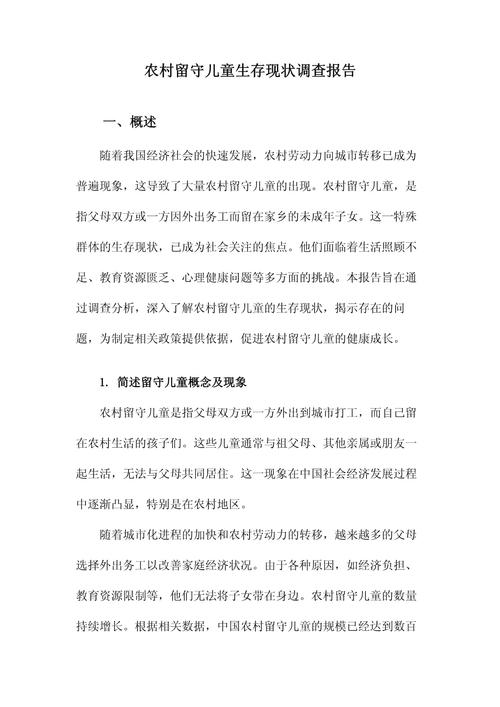 农村留守儿童生存现状调查报告

一、概述

随着我国经济社会的快速发展，农村劳动力向城市转移已成为普遍现象，这导致了大量农村留守儿童的出现。农村留守儿童，是指父母双方或一方因外出务工而留在家乡的未成年子女。这一特殊群体的生存现状，已成为社会关注的焦点。他们面临着生活照顾不足、教育资源匮乏、心理健康问题等多方面的挑战。本报告旨在通过调查分析，深入了解农村留守儿童的生存现状，揭示存在的问题，为制定相关政策提供依据，促进农村留守儿童的健康成长。

1. 简述留守儿童概念及现象

农村留守儿童是指父母双方或一方外出到城市打工，而自己留在农村生活的孩子们。这些儿童通常与祖父母、其他亲属或朋友一起生活，无法与父母共同居住。这一现象在中国社会经济发展过程中逐渐凸显，特别是在农村地区。

随着城市化进程的加快和农村劳动力的转移，越来越多的父母选择外出务工以改善家庭经济状况。由于各种原因，如经济负担、教育资源限制等，他们无法将子女带在身边。农村留守儿童的数量持续增长。根据相关数据，中国农村留守儿童的规模已经达到数百